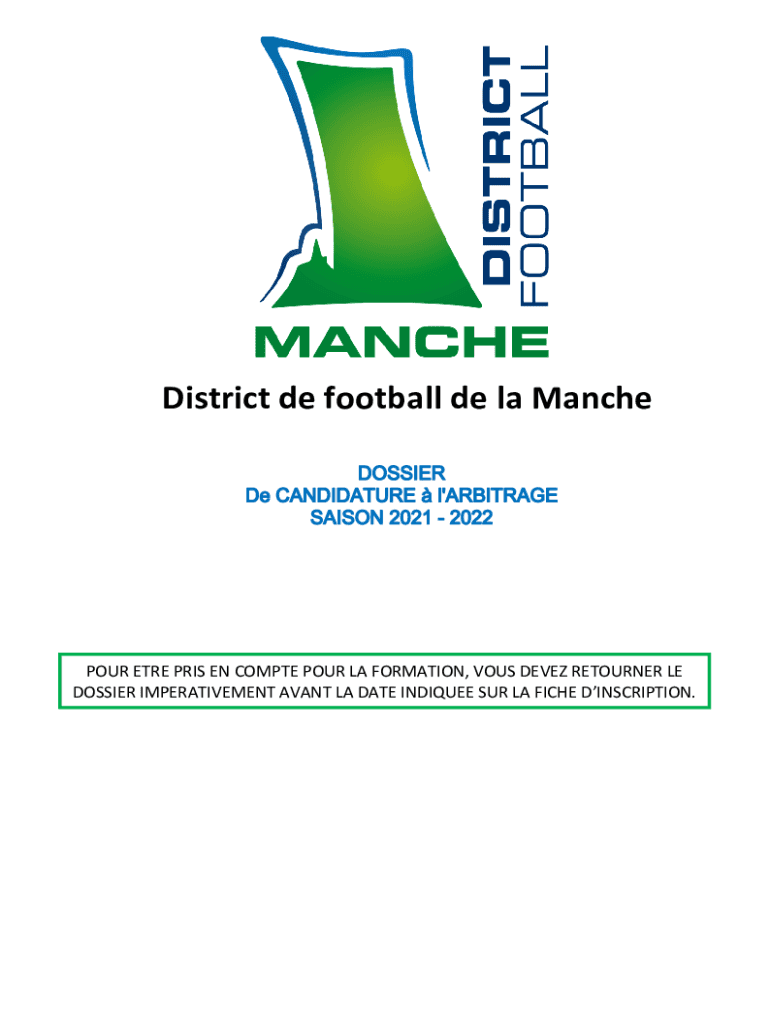 DISTRICT
FOOTBALL
MANCHE

District de football de la Manche

DOSSIER
De CANDIDATURE à l'ARBITRAGE
SAISON 2021 - 2022

POUR ETRE PRIS EN COMPTE POUR LA FORMATION, VOUS DEVEZ RETOURNER LE DOSSIER IMPERATIVEMENT AVANT LA DATE INDIQUEE SUR LA FICHE D'INSCRIPTION.